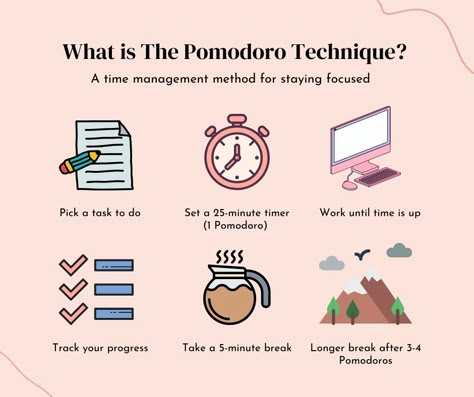 What is The Pomodoro Technique?

A time management method for staying focused

Pick a task to do

Set a 25-minute timer (1 Pomodoro)

Work until time is up

Track your progress

Take a 5-minute break

Longer break after 3-4 Pomodoros